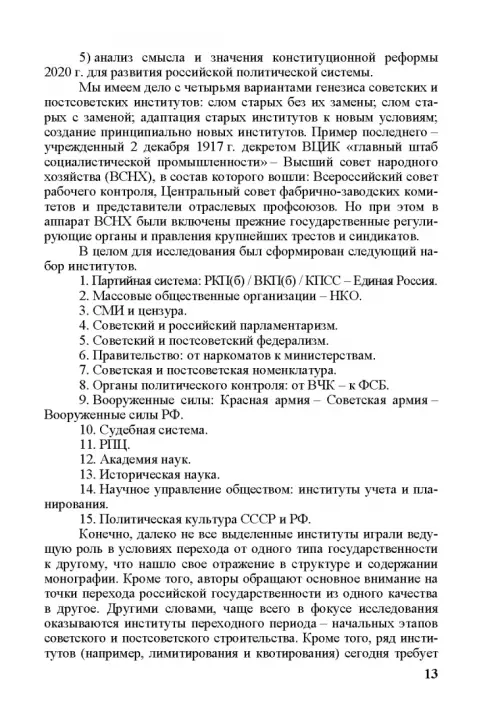 5) анализ смысла и значения конституционной реформы 2020 г. для развития российской политической системы.

Мы имеем дело с четырьмя вариантами генезиса советских и постсоветских институтов: слом старых без их замены; слом старых с заменой; адаптация старых институтов к новым условиям; создание принципиально новых институтов. Пример последнего – учрежденный 2 декабря 1917 г. декретом ВЦИК «главный штаб социалистической промышленности» – Высший совет народного хозяйства (ВСНХ), в состав которого вошли: Всероссийский совет рабочего контроля, Центральный совет фабрично-заводских комитетов и представители отраслевых профсоюзов. Но при этом в аппарат ВСНХ были включены прежние государственные регулирующие органы и правления крупнейших трестов и синдикатов.

В целом для исследования был сформирован следующий набор институтов.

1. Партийная система: РКП(б) / ВКП(б) / КПСС – Единая Россия.
2. Массовые общественные организации – НКО.
3. СМИ и цензура.
4. Советский и российский парламентаризм.
5. Советский и постсоветский федерализм.
6. Правительство: от наркоматов к министерствам.
7. Советская и постсоветская номенклатура.
8. Органы политического контроля: от ВЧК – к ФСБ.
9. Вооруженные силы: Красная армия – Советская армия – Вооруженные силы РФ.
10. Судебная система.
11. РПЦ.
12. Академия наук.
13. Историческая наука.
14. Научное управление обществом: институты учета и планирования.
15. Политическая культура СССР и РФ.

Конечно, далеко не все выделенные институты играли ведущую роль в условиях перехода от одного типа государственности к другому, что нашло свое отражение в структуре и содержании монографии. Кроме того, авторы обращают основное внимание на точки перехода российской государственности из одного качества в другое. Другими словами, чаще всего в фокусе исследования оказываются институты переходного периода – начальных этапов советского и постсоветского строительства. Кроме того, ряд институтов (например, лимитирования и квотирования) сегодня требует

13